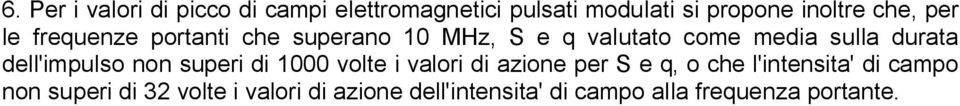 6. Per i valori di picco di campi elettromagnetici pulsati modulati si propone inoltre che, per le frequenze portanti che superano 10 MHz, S e q valutato come media sulla durata dell'impulso non superi di 1000 volte i valori di azione per S e q, o che l'intensita' di campo non superi di 32 volte i valori di azione dell'intensita' di campo alla frequenza portante.